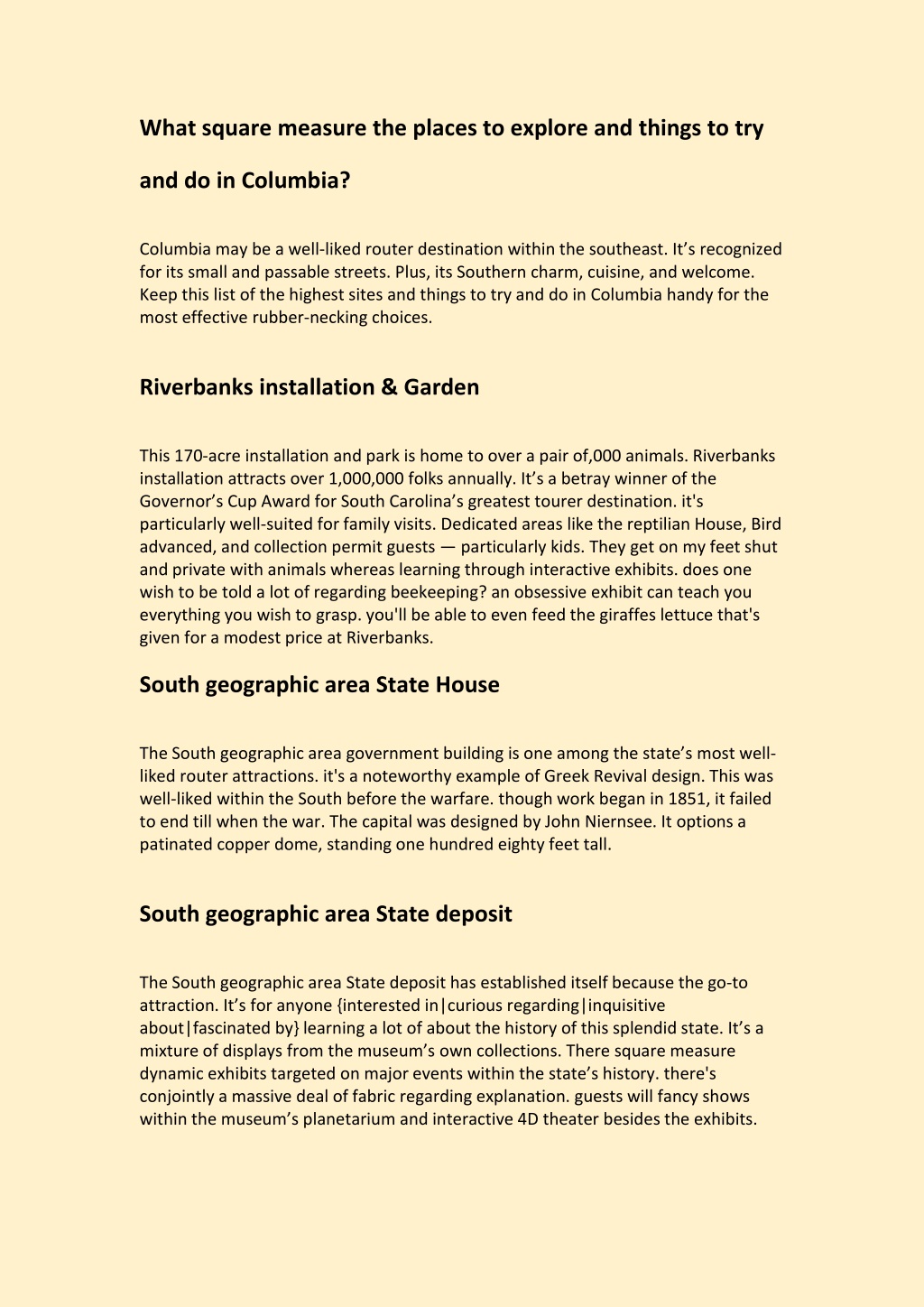 What square measure the places to explore and things to try and do in Columbia?

Columbia may be a well-liked router destination within the southeast. It's recognized for its small and passable streets. Plus, its Southern charm, cuisine, and welcome. Keep this list of the highest sites and things to try and do in Columbia handy for the most effective rubber-necking choices.

Riverbanks installation & Garden

This 170-acre installation and park is home to over a pair of,000 animals. Riverbanks installation attracts over 1,000,000 folks annually. It's a betray winner of the Governor's Cup Award for South Carolina's greatest tourer destination. it's particularly well-suited for family visits. Dedicated areas like the reptilian House, Bird advanced, and collection permit guests — particularly kids. They get on my feet shut and private with animals whereas learning through interactive exhibits. does one wish to be told a lot of regarding beekeeping? an obsessive exhibit can teach you everything you wish to grasp. you'll be able to even feed the giraffes lettuce that's given for a modest price at Riverbanks.

South geographic area State House

The South geographic area government building is one among the state's most well-liked router attractions. it's a noteworthy example of Greek Revival design. This was well-liked within the South before the warfare. though work began in 1851, it failed to end till when the war. The capital was designed by John Niernsee. It options a patinated copper dome, standing one hundred eighty feet tall.

South geographic area State deposit

The South geographic area State deposit has established itself because the go-to attraction. It's for anyone {interested in|curious regarding|inquisitive about|fascinated by} learning a lot of about the history of this splendid state. It's a mixture of displays from the museum's own collections. There square measure dynamic exhibits targeted on major events within the state's history. there's conjointly a massive deal of fabric regarding explanation. guests will fancy shows within the museum's planetarium and interactive 4D theater besides the exhibits.